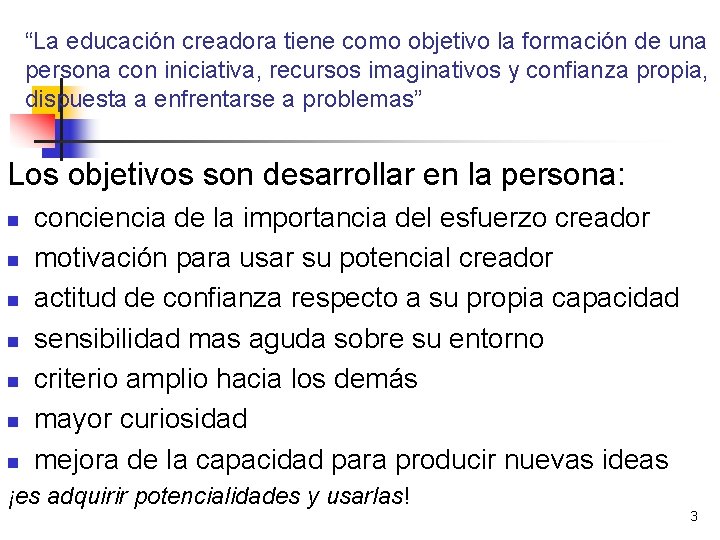 “La educación creadora tiene como objetivo la formación de una persona con iniciativa, recursos imaginativos y confianza propia, dispuesta a enfrentarse a problemas”

Los objetivos son desarrollar en la persona:

- conciencia de la importancia del esfuerzo creador
- motivación para usar su potencial creador
- actitud de confianza respecto a su propia capacidad
- sensibilidad mas aguda sobre su entorno
- criterio amplio hacia los demás
- mayor curiosidad
- mejora de la capacidad para producir nuevas ideas

¡es adquirir potencialidades y usarlas!

3